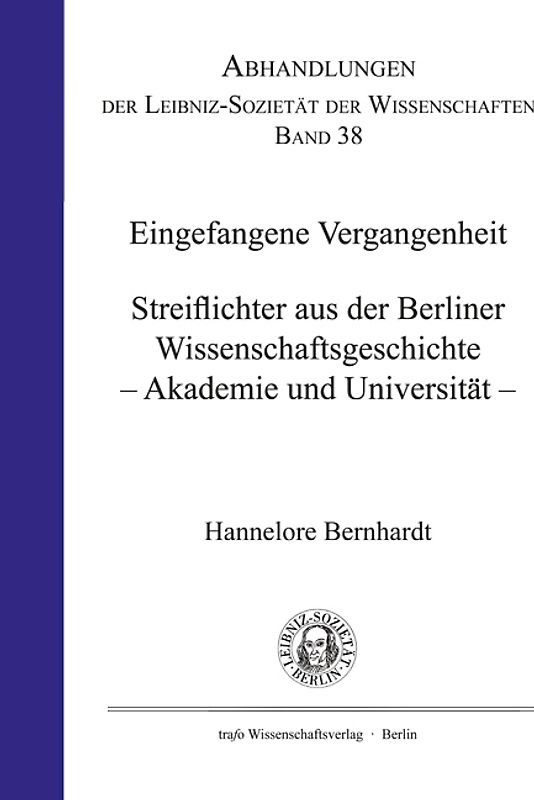 ABHANDLUNGEN
DER LEIBNIZ-SOZIETÄT DER WISSENSCHAFTEN
BAND 38

Eingefangene Vergangenheit

Streiflichter aus der Berliner Wissenschaftsgeschichte
– Akademie und Universität –

Hannelore Bernhardt

LEIBNIZ-SOZIETÄT · BERLIN ·

trafo Wissenschaftsverlag · Berlin